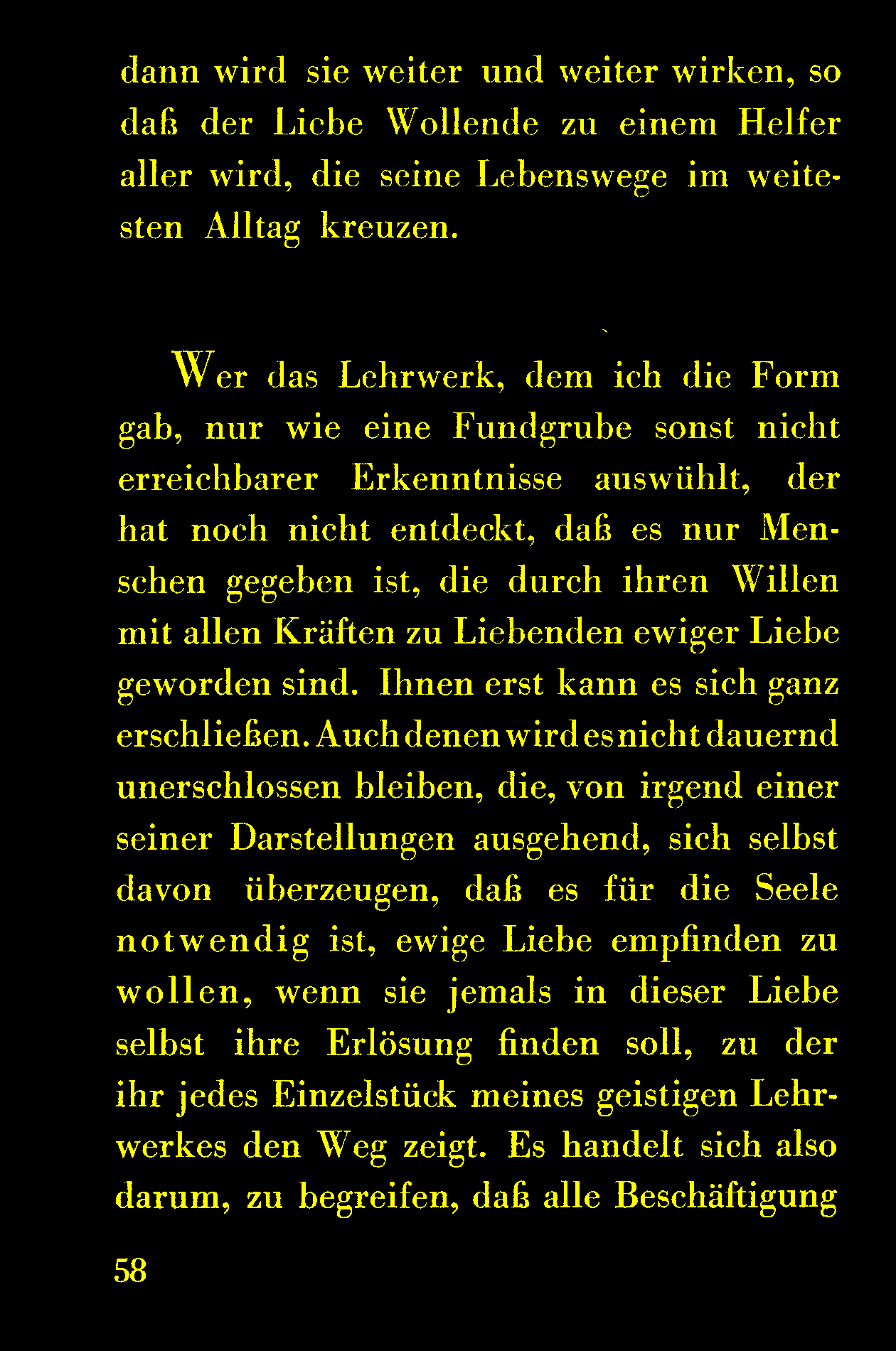 dann wird sie weiter und weiter wirken, so daß der Liebe Wollende zu einem Helfer aller wird, die seine Lebenswege im weitesten Alltag kreuzen.

Wer das Lehrwerk, dem ich die Form gab, nur wie eine Fundgrube sonst nicht erreichbarer Erkenntnisse auswühlt, der hat noch nicht entdeckt, daß es nur Menschen gegeben ist, die durch ihren Willen mit allen Kräften zu Liebenden ewiger Liebe geworden sind. Ihnen erst kann es sich ganz erschließen. Auch denen wird es nicht dauernd unerschlossen bleiben, die, von irgend einer seiner Darstellungen ausgehend, sich selbst davon überzeugen, daß es für die Seele notwendig ist, ewige Liebe empfinden zu wollen, wenn sie jemals in dieser Liebe selbst ihre Erlösung finden soll, zu der ihr jedes Einzelstück meines geistigen Lehrwerkes den Weg zeigt. Es handelt sich also darum, zu begreifen, daß alle Beschäftigung

58